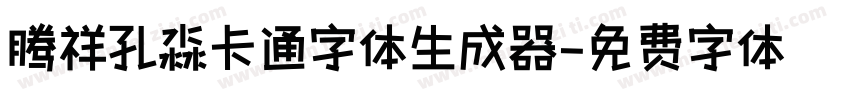 腾祥孔淼卡通字体生成器-免费字体